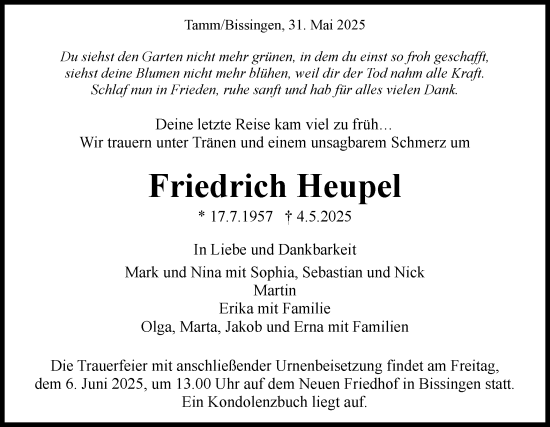 Tamm/Bissingen, 31. Mai 2025

Du siehst den Garten nicht mehr grünen, in dem du einst so froh geschafft, siehst deine Blumen nicht mehr blühen, weil dir der Tod nahm alle Kraft. Schlaf nun in Frieden, ruhe sanft und hab für alles vielen Dank.

Deine letzte Reise kam viel zu früh…
Wir trauern unter Tränen und einem unsagbarem Schmerz um

Friedrich Heupel

* 17.7.1957 † 4.5.2025

In Liebe und Dankbarkeit

Mark und Nina mit Sophia, Sebastian und Nick
Martin
Erika mit Familie
Olga, Marta, Jakob und Erna mit Familien

Die Trauerfeier mit anschließender Urnenbeisetzung findet am Freitag, dem 6. Juni 2025, um 13.00 Uhr auf dem Neuen Friedhof in Bissingen statt. Ein Kondolenzbuch liegt auf.